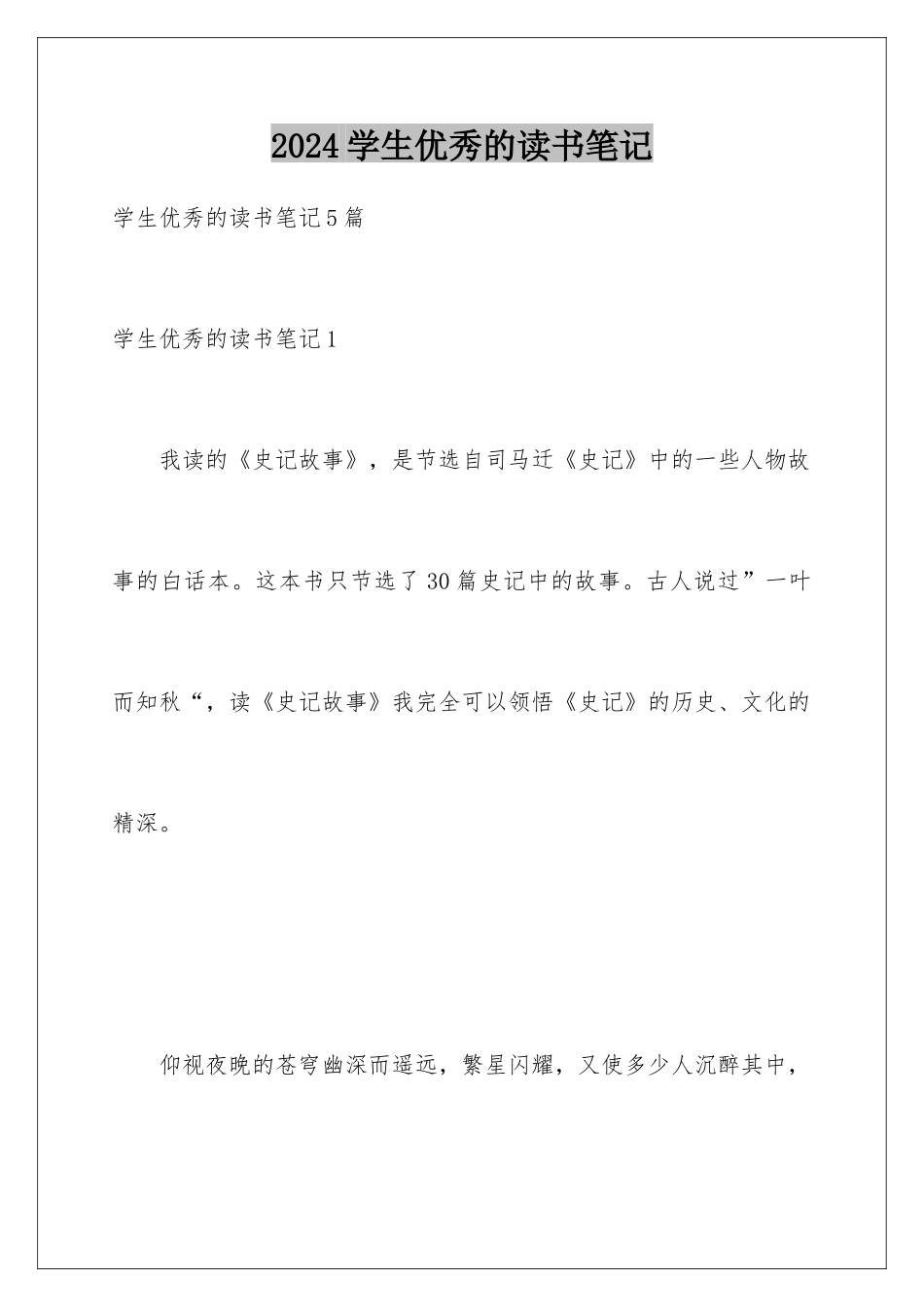 2024学生优秀的读书笔记

学生优秀的读书笔记5篇

学生优秀的读书笔记1

我读的《史记故事》，是节选自司马迁《史记》中的一些人物故事的白话本。这本书只节选了30篇史记中的故事。古人说过”一叶而知秋“，读《史记故事》我完全可以领悟《史记》的历史、文化的精深。

仰视夜晚的苍穹幽深而遥远，繁星闪耀，又使多少人沉醉其中，